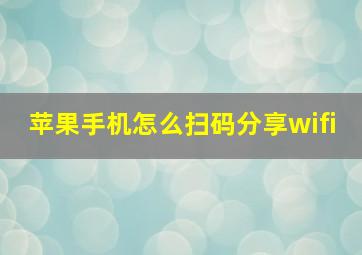 苹果手机怎么扫码分享wifi